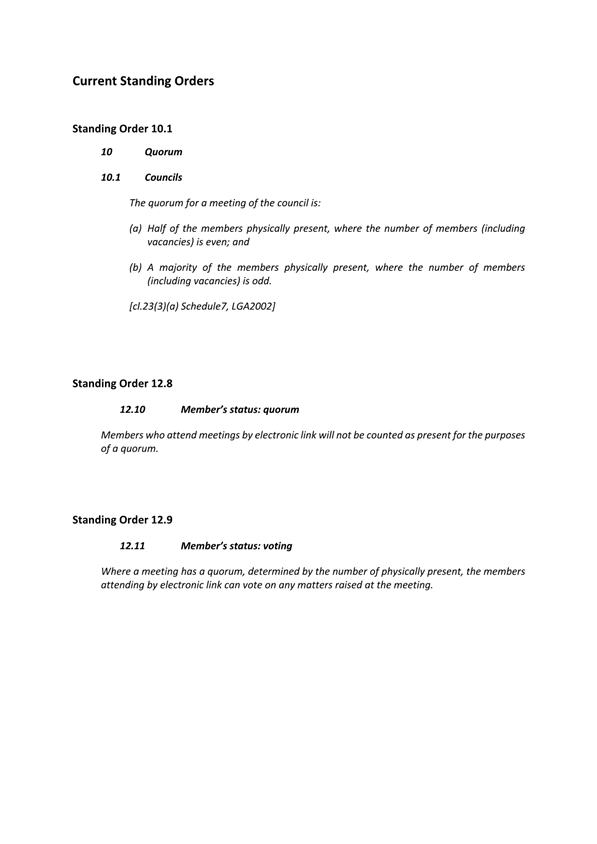 Current Standing Orders

Standing Order 10.1

10 Quorum

10.1 Councils

The quorum for a meeting of the council is:

(a) Half of the members physically present, where the number of members (including vacancies) is even; and

(b) A majority of the members physically present, where the number of members (including vacancies) is odd.

[cl.23(3)(a) Schedule7, LGA2002]

Standing Order 12.8

12.10 Member's status: quorum

Members who attend meetings by electronic link will not be counted as present for the purposes of a quorum.

Standing Order 12.9

12.11 Member's status: voting

Where a meeting has a quorum, determined by the number of physically present, the members attending by electronic link can vote on any matters raised at the meeting.